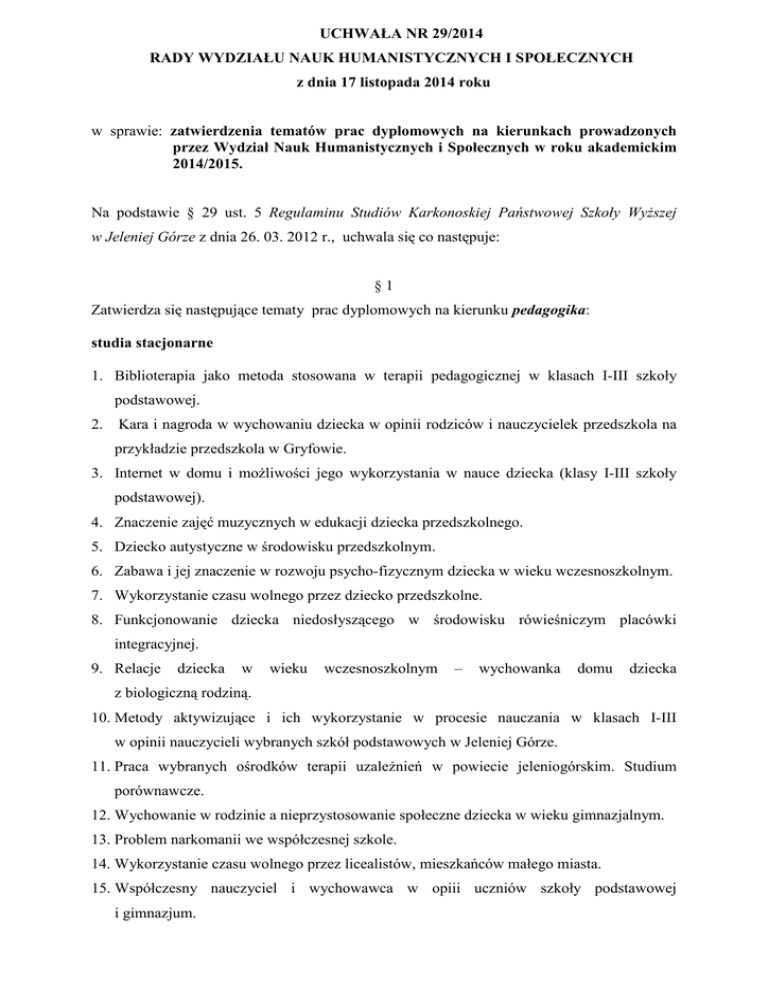 UCHWAŁA NR 29/2014
RADY WYDZIAŁU NAUK HUMANISTYCZNYCH I SPOŁECZNYCH
z dnia 17 listopada 2014 roku

w sprawie: zatwierdzenia tematów prac dyplomowych na kierunkach prowadzonych przez Wydział Nauk Humanistycznych i Społecznych w roku akademickim 2014/2015.

Na podstawie § 29 ust. 5 Regulaminu Studiów Karkonoskiej Państwowej Szkoły Wyższej w Jeleniej Górze z dnia 26. 03. 2012 r., uchwala się co następuje:

§ 1
Zatwierdza się następujące tematy prac dyplomowych na kierunku pedagogika:

studia stacjonarne

1. Biblioterapia jako metoda stosowana w terapii pedagogicznej w klasach I-III szkoły podstawowej.
2. Kara i nagroda w wychowaniu dziecka w opinii rodziców i nauczycielek przedszkola na przykładzie przedszkola w Gryfowie.
3. Internet w domu i możliwości jego wykorzystania w nauce dziecka (klasy I-III szkoły podstawowej).
4. Znaczenie zajęć muzycznych w edukacji dziecka przedszkolnego.
5. Dziecko autystyczne w środowisku przedszkolnym.
6. Zabawa i jej znaczenie w rozwoju psycho-fizycznym dziecka w wieku wczesnoszkolnym.
7. Wykorzystanie czasu wolnego przez dziecko przedszkolne.
8. Funkcjonowanie dziecka niedosłyszącego w środowisku rówieśniczym placówki integracyjnej.
9. Relacje dziecka w wieku wczesnoszkolnym – wychowanka domu dziecka z biologiczną rodziną.
10. Metody aktywizujące i ich wykorzystanie w procesie nauczania w klasach I-III w opinii nauczycieli wybranych szkół podstawowych w Jeleniej Górze.
11. Praca wybranych ośrodków terapii uzależnień w powiecie jeleniogórskim. Studium porównawcze.
12. Wychowanie w rodzinie a nieprzystosowanie społeczne dziecka w wieku gimnazjalnym.
13. Problem narkomanii we współczesnej szkole.
14. Wykorzystanie czasu wolnego przez licealistów, mieszkańców małego miasta.
15. Współczesny nauczyciel i wychowawca w opiii uczniów szkoły podstawowej i gimnazjum.